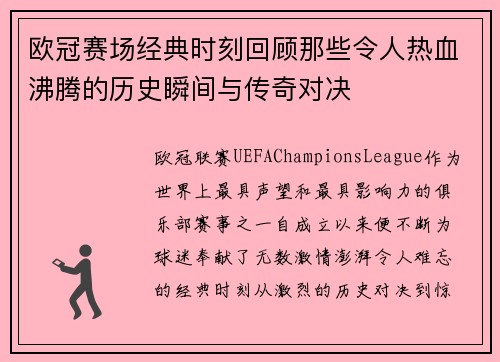 欧冠赛场经典时刻回顾那些令人热血沸腾的历史瞬间与传奇对决

欧冠联赛UEFAChampionsLeague作为世界上最具声望和最具影响力的俱乐部赛事之一自成立以来便不断为球迷奉献了无数激情澎湃令人难忘的经典时刻从激烈的历史对决到惊